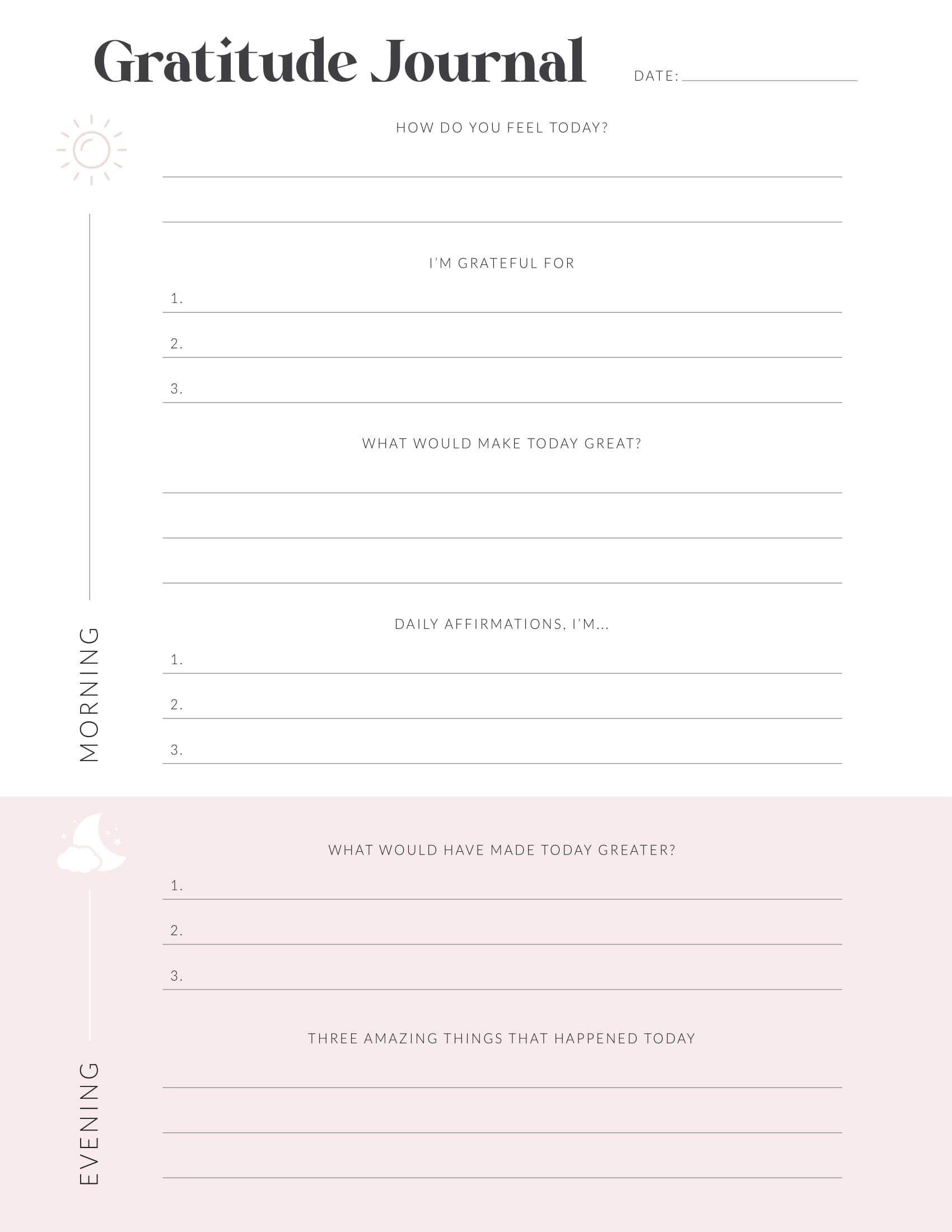 Gratitude Journal

DATE:

MORNING

HOW DO YOU FEEL TODAY?

I'M GRATEFUL FOR

1.

2.

3.

WHAT WOULD MAKE TODAY GREAT?

DAILY AFFIRMATIONS, I'M...

1.

2.

3.

EVENING

WHAT WOULD HAVE MADE TODAY GREATER?

1.

2.

3.

THREE AMAZING THINGS THAT HAPPENED TODAY